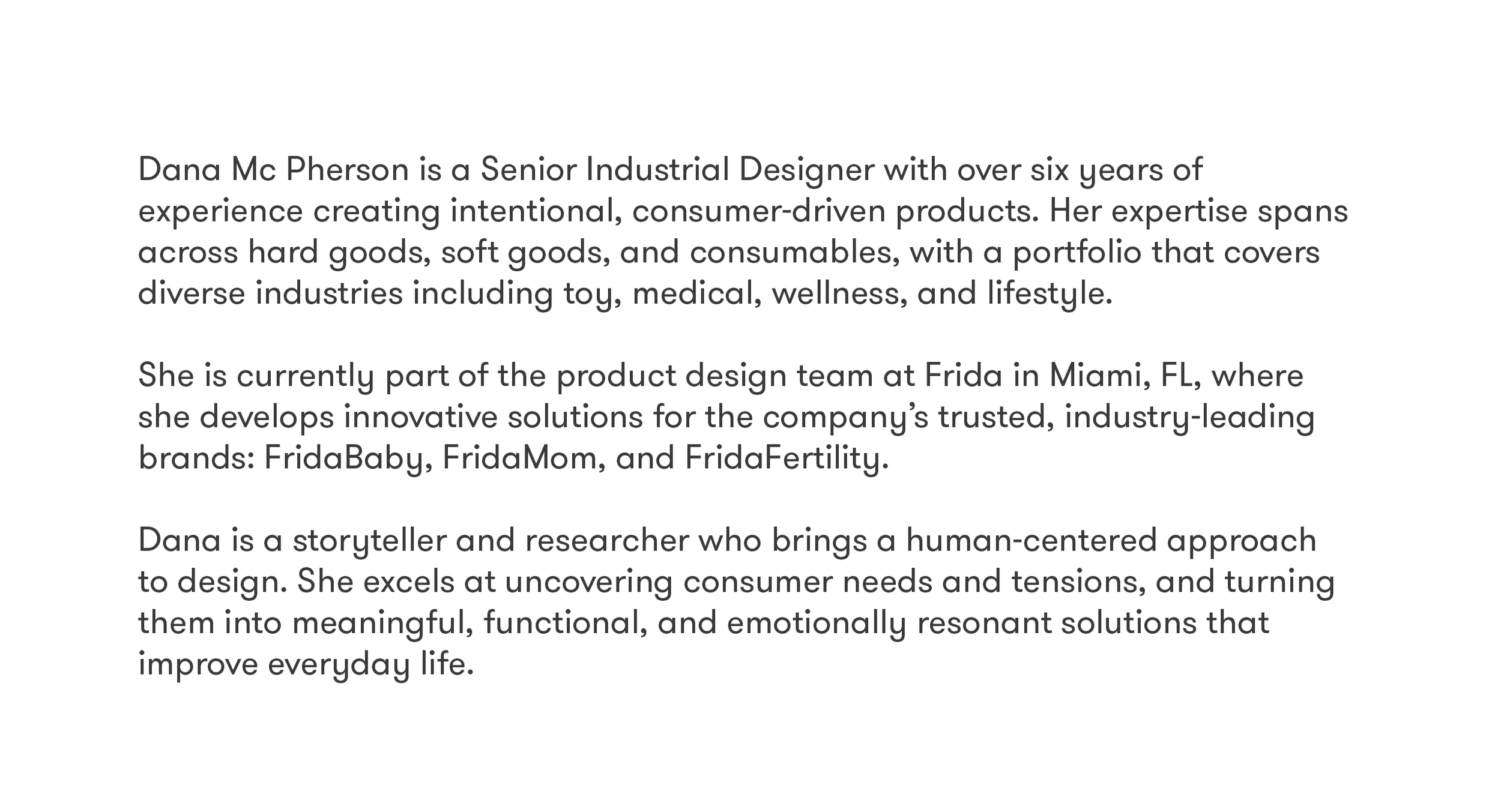 Dana Mc Pherson is a Senior Industrial Designer with over six years of experience creating intentional, consumer-driven products. Her expertise spans across hard goods, soft goods, and consumables, with a portfolio that covers diverse industries including toy, medical, wellness, and lifestyle.

She is currently part of the product design team at Frida in Miami, FL, where she develops innovative solutions for the company's trusted, industry-leading brands: FridaBaby, FridaMom, and FridaFertility.

Dana is a storyteller and researcher who brings a human-centered approach to design. She excels at uncovering consumer needs and tensions, and turning them into meaningful, functional, and emotionally resonant solutions that improve everyday life.